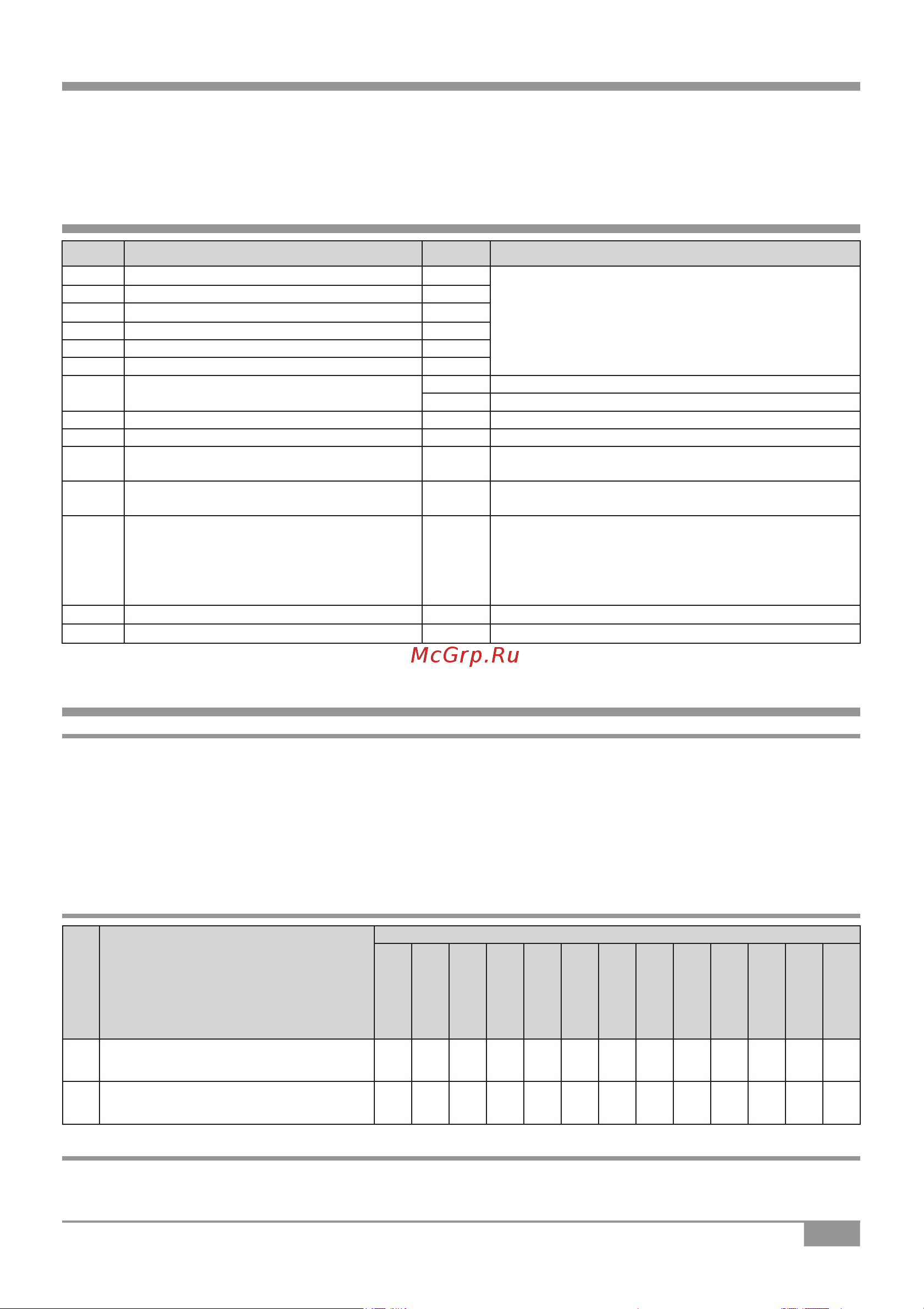 McGrp.Ru